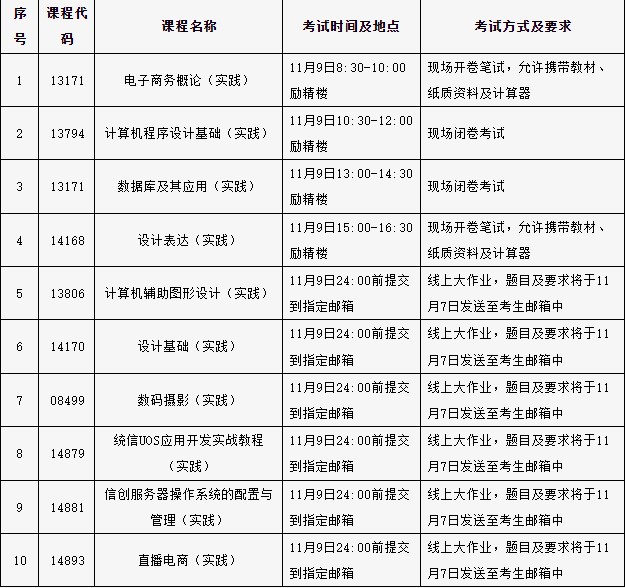 | 序号 | 课程代码 | 课程名称 | 考试时间及地点 | 考试方式及要求 |
|---|---|---|---|---|
| 1 | 13171 | 电子商务概论（实践） | 11月9日8:30-10:00 励精楼 | 现场开卷笔试，允许携带教材、纸质资料及计算器 |
| 2 | 13794 | 计算机程序设计基础（实践） | 11月9日10:30-12:00 励精楼 | 现场闭卷考试 |
| 3 | 13171 | 数据库及其应用（实践） | 11月9日13:00-14:30 励精楼 | 现场闭卷考试 |
| 4 | 14168 | 设计表达（实践） | 11月9日15:00-16:30 励精楼 | 现场开卷笔试，允许携带教材、纸质资料及计算器 |
| 5 | 13806 | 计算机辅助图形设计（实践） | 11月9日24:00前提交到指定邮箱 | 线上大作业，题目及要求将于11月7日发送至考生邮箱中 |
| 6 | 14170 | 设计基础（实践） | 11月9日24:00前提交到指定邮箱 | 线上大作业，题目及要求将于11月7日发送至考生邮箱中 |
| 7 | 08499 | 数码摄影（实践） | 11月9日24:00前提交到指定邮箱 | 线上大作业，题目及要求将于11月7日发送至考生邮箱中 |
| 8 | 14879 | 统信UOS应用开发实战教程（实践） | 11月9日24:00前提交到指定邮箱 | 线上大作业，题目及要求将于11月7日发送至考生邮箱中 |
| 9 | 14881 | 信创服务器操作系统的配置与管理（实践） | 11月9日24:00前提交到指定邮箱 | 线上大作业，题目及要求将于11月7日发送至考生邮箱中 |
| 10 | 14893 | 直播电商（实践） | 11月9日24:00前提交到指定邮箱 | 线上大作业，题目及要求将于11月7日发送至考生邮箱中 |